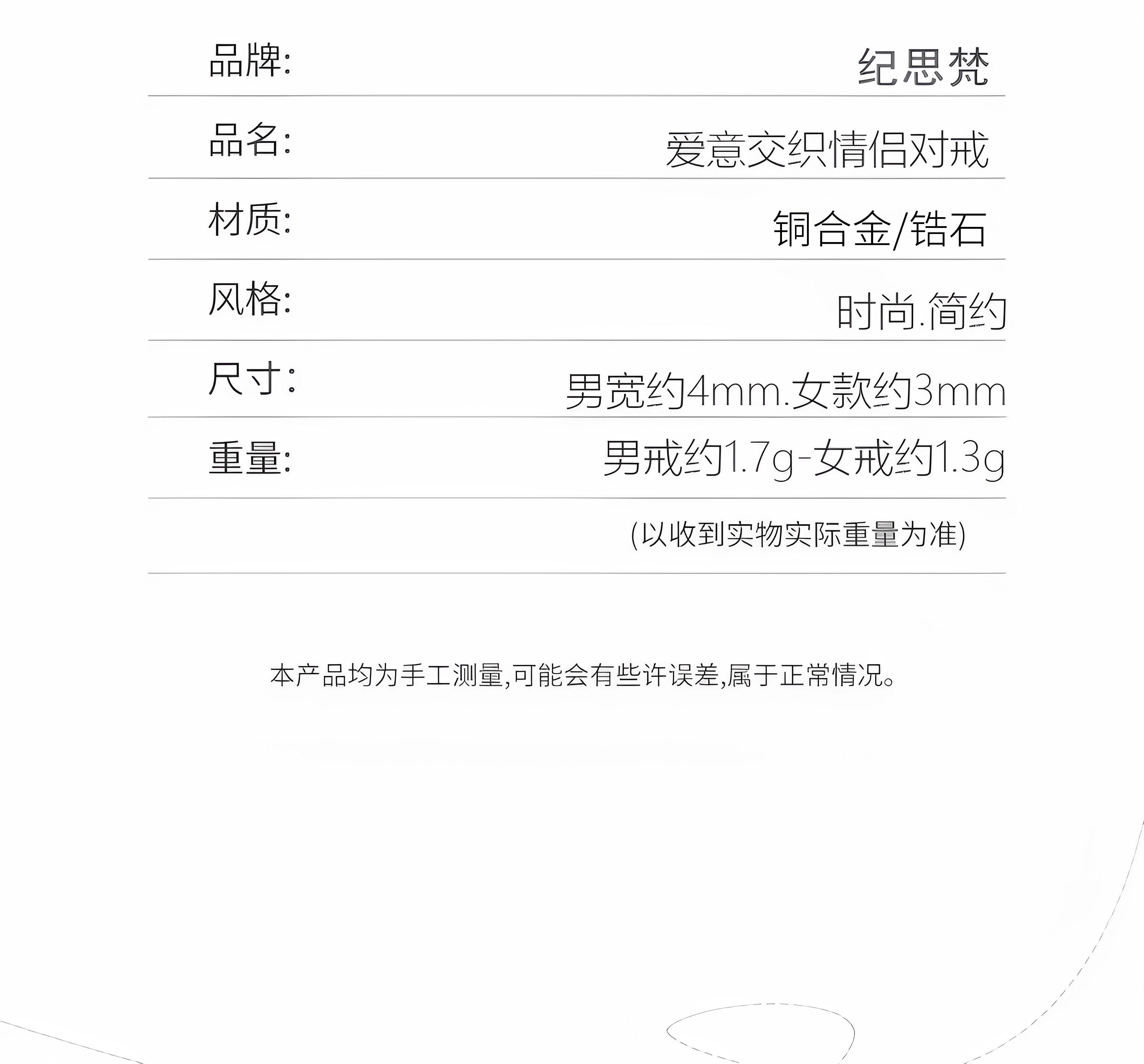 品牌: 纪思梵

品名: 爱意交织情侣对戒

材质: 铜合金/锆石

风格: 时尚.简约

尺寸: 男宽约4mm.女款约3mm

重量: 男戒约1.7g-女戒约1.3g

(以收到实物实际重量为准)

本产品均为手工测量,可能会有些许误差,属于正常情况。